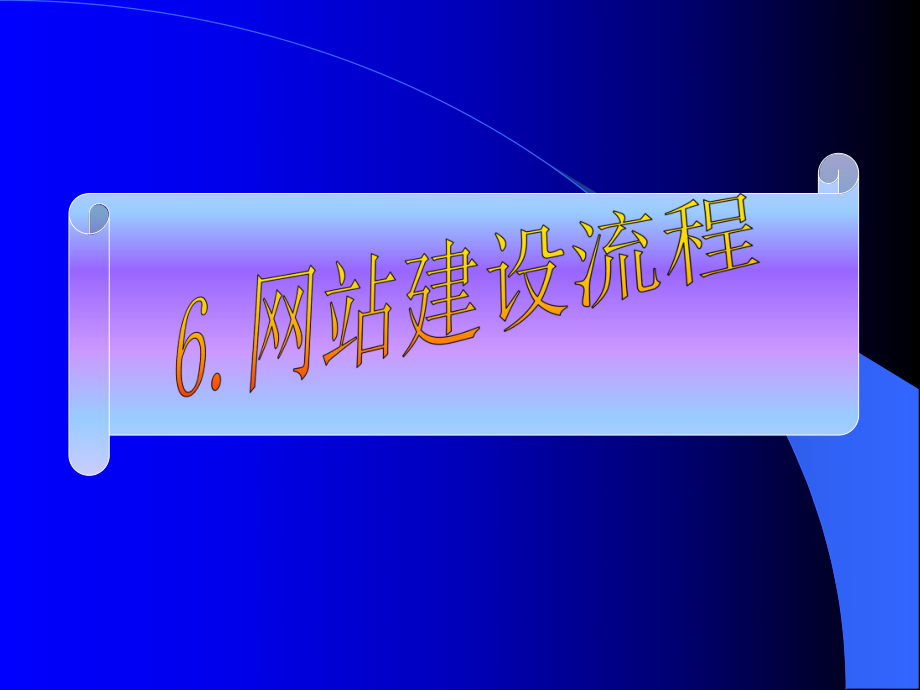 6.网站建设流程